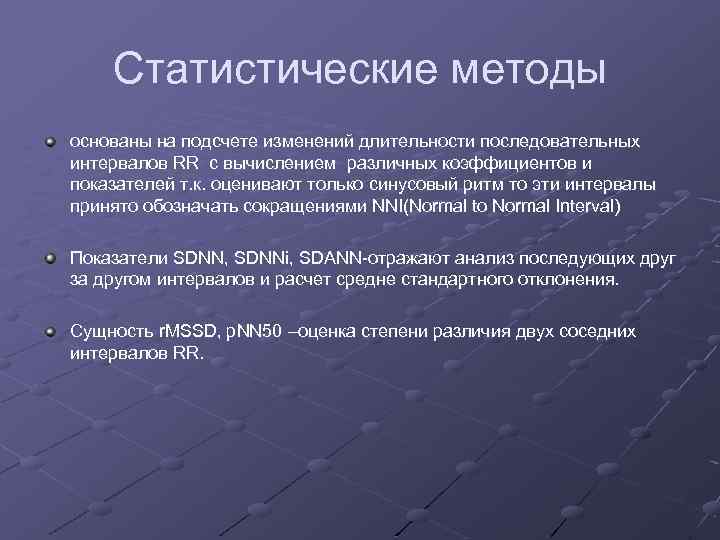 Статистические методы

основаны на подсчете изменений длительности последовательных интервалов RR с вычислением различных коэффициентов и показателей т.к. оценивают только синусовый ритм то эти интервалы принято обозначать сокращениями NNI(Normal to Normal Interval)

Показатели SDNN, SDNNi, SDANN-отражают анализ последующих друг за другом интервалов и расчет средне стандартного отклонения.

Сущность rMSSD, pNN50 –оценка степени различия двух соседних интервалов RR.